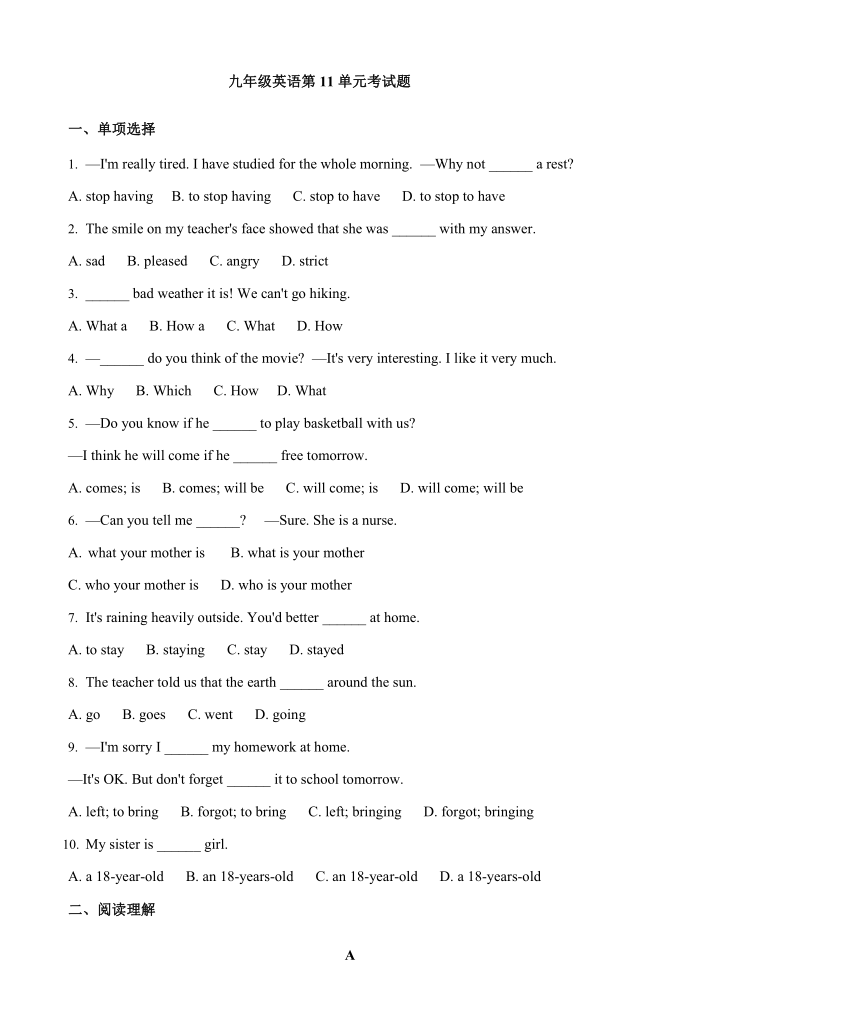 九年级英语第 11 单元考试题

一、单项选择

1. —I'm really tired. I have studied for the whole morning. —Why not ______ a rest?

A. stop having B. to stop having C. stop to have D. to stop to have

2. The smile on my teacher's face showed that she was ______ with my answer.

A. sad B. pleased C. angry D. strict

3. ______ bad weather it is! We can't go hiking.

A. What a B. How a C. What D. How

4. —______ do you think of the movie? —It's very interesting. I like it very much.

A. Why B. Which C. How D. What

5. —Do you know if he ______ to play basketball with us?

—I think he will come if he ______ free tomorrow.

A. comes; is B. comes; will be C. will come; is D. will come; will be

6. —Can you tell me ______? —Sure. She is a nurse.

A. what your mother is B. what is your mother

C. who your mother is D. who is your mother

7. It's raining heavily outside. You'd better ______ at home.

A. to stay B. staying C. stay D. stayed

8. The teacher told us that the earth ______ around the sun.

A. go B. goes C. went D. going

9. —I'm sorry I ______ my homework at home.

—It's OK. But don't forget ______ it to school tomorrow.

A. left; to bring B. forgot; to bring C. left; bringing D. forgot; bringing

10. My sister is ______ girl.

A. a 18-year-old B. an 18-years-old C. an 18-year-old D. a 18-years-old

二、阅读理解

A